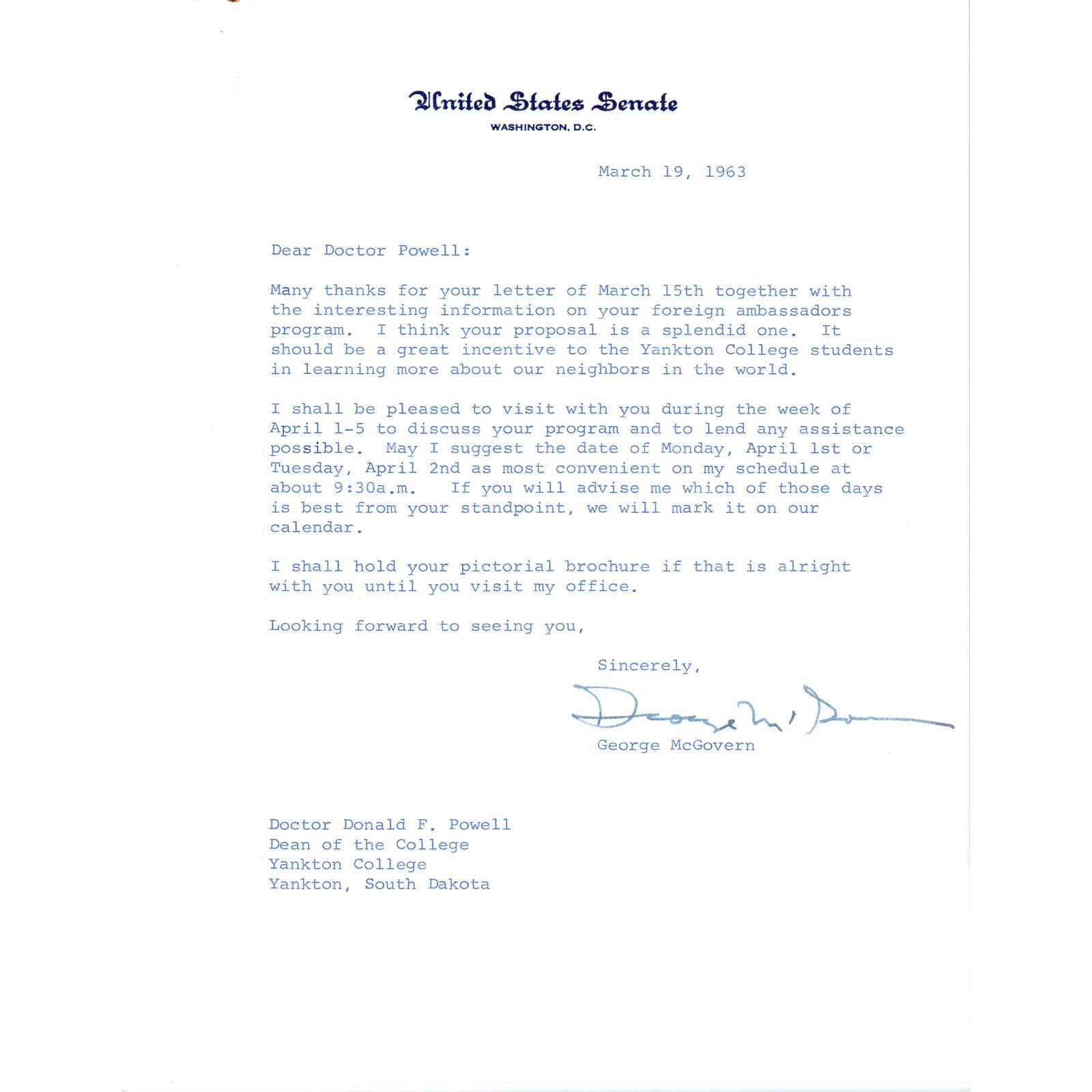 United States Senate
WASHINGTON, D.C.

March 19, 1963

Dear Doctor Powell:

Many thanks for your letter of March 15th together with the interesting information on your foreign ambassadors program. I think your proposal is a splendid one. It should be a great incentive to the Yankton College students in learning more about our neighbors in the world.

I shall be pleased to visit with you during the week of April 1-5 to discuss your program and to lend any assistance possible. May I suggest the date of Monday, April 1st or Tuesday, April 2nd as most convenient on my schedule at about 9:30a.m. If you will advise me which of those days is best from your standpoint, we will mark it on our calendar.

I shall hold your pictorial brochure if that is alright with you until you visit my office.

Looking forward to seeing you,

Sincerely,

George McGovern

George McGovern

Doctor Donald F. Powell
Dean of the College
Yankton College
Yankton, South Dakota